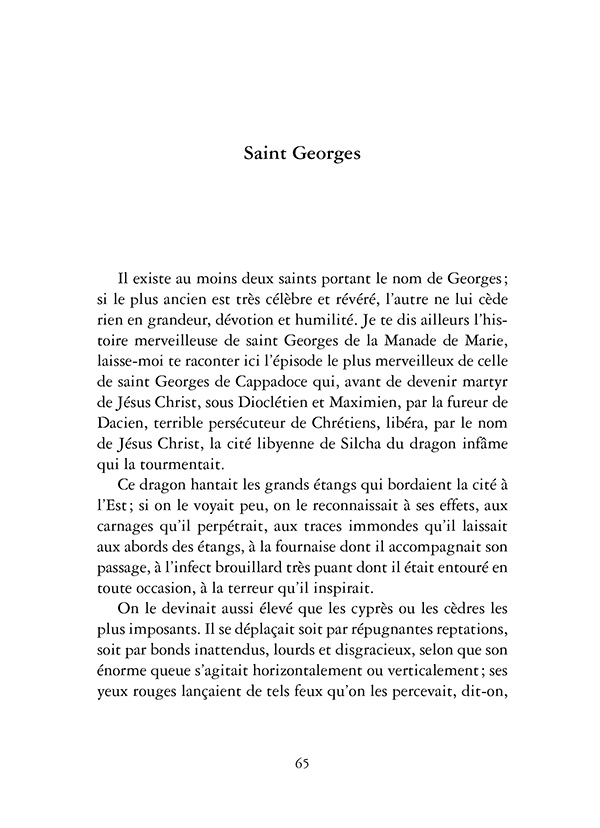 Saint Georges

Il existe au moins deux saints portant le nom de Georges ; si le plus ancien est très célèbre et révéré, l'autre ne lui cède rien en grandeur, dévotion et humilité. Je te dis ailleurs l'histoire merveilleuse de saint Georges de la Manade de Marie, laisse-moi te raconter ici l'épisode le plus merveilleux de celle de saint Georges de Cappadoce qui, avant de devenir martyr de Jésus Christ, sous Dioclétien et Maximien, par la fureur de Dacien, terrible persécuteur de Chrétiens, libéra, par le nom de Jésus Christ, la cité libyenne de Silcha du dragon infâme qui la tourmentait.

Ce dragon hantait les grands étangs qui bordaient la cité à l'Est ; si on le voyait peu, on le reconnaissait à ses effets, aux carnages qu'il perpétrait, aux traces immondes qu'il laissait aux abords des étangs, à la fournaise dont il accompagnait son passage, à l'infect brouillard très puant dont il était entouré en toute occasion, à la terreur qu'il inspirait.

On le devinait aussi élevé que les cyprès ou les cèdres les plus imposants. Il se déplaçait soit par répugnantes reptations, soit par bonds inattendus, lourds et disgracieux, selon que son énorme queue s'agitait horizontalement ou verticalement ; ses yeux rouges lançaient de tels feux qu'on les percevait, dit-on,

65